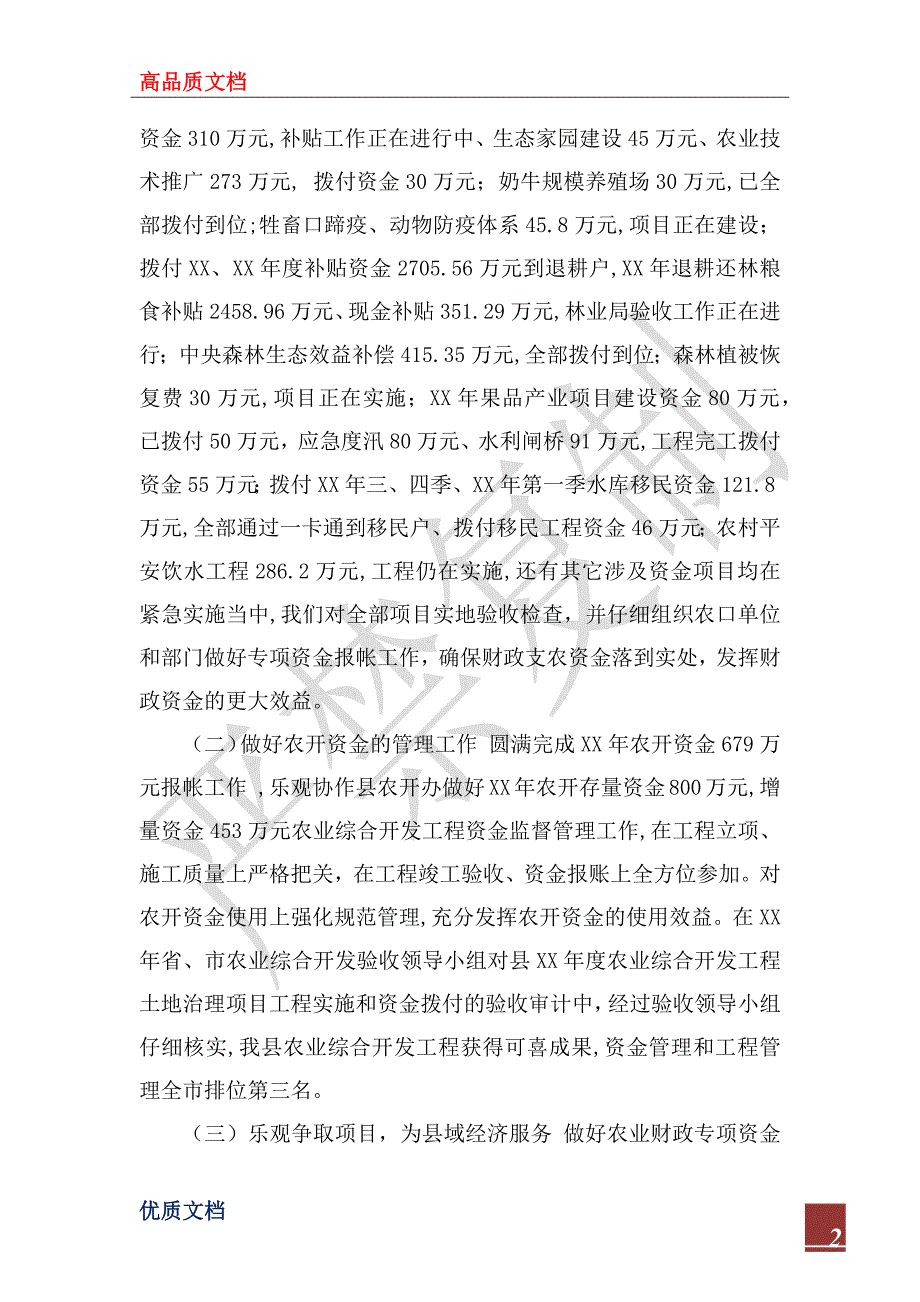 高品质文档

资金310万元,补贴工作正在进行中、生态家园建设45万元、农业技术推广273万元, 拨付资金30万元；奶牛规模养殖场30万元,已全部拨付到位;牲畜口蹄疫、动物防疫体系45.8万元,项目正在建设；拨付XX、XX年度补贴资金2705.56万元到退耕户,XX年退耕还林粮食补贴2458.96万元、现金补贴351.29万元,林业局验收工作正在进行；中央森林生态效益补偿415.35万元,全部拨付到位；森林植被恢复费30万元,项目正在实施；XX年果品产业项目建设资金80万元，已拨付50万元，应急度汛80万元、水利闸桥91万元,工程完工拨付资金55万元;拨付XX年三、四季、XX年第一季水库移民资金121.8万元,全部通过一卡通到移民户、拨付移民工程资金46万元;农村平安饮水工程286.2万元,工程仍在实施,还有其它涉及资金项目均在紧急实施当中,我们对全部项目实地验收检查，并仔细组织农口单位和部门做好专项资金报帐工作，确保财政支农资金落到实处，发挥财政资金的更大效益。

（二)做好农开资金的管理工作 圆满完成XX年农开资金679万元报帐工作 ,乐观协作县农开办做好XX年农开存量资金800万元,增量资金453万元农业综合开发工程资金监督管理工作,在工程立项、施工质量上严格把关，在工程竣工验收、资金报账上全方位参加。对农开资金使用上强化规范管理,充分发挥农开资金的使用效益。在XX年省、市农业综合开发验收领导小组对县XX年度农业综合开发工程土地治理项目工程实施和资金拨付的验收审计中，经过验收领导小组仔细核实,我县农业综合开发工程获得可喜成果,资金管理和工程管理全市排位第三名。

（三）乐观争取项目，为县域经济服务 做好农业财政专项资金

优质文档

2